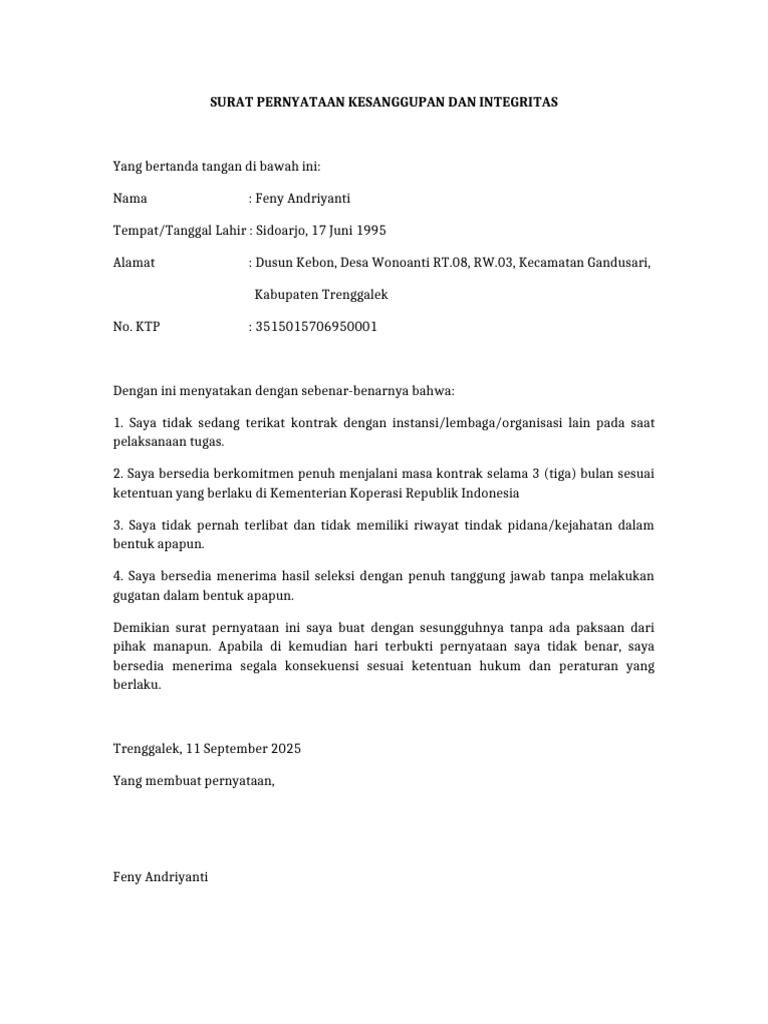 SURAT PERNYATAAN KESANGGUPAN DAN INTEGRITAS

Yang bertanda tangan di bawah ini:

Nama : Feny Andriyanti

Tempat/Tanggal Lahir : Sidoarjo, 17 Juni 1995

Alamat : Dusun Kebon, Desa Wonoanti RT.08, RW.03, Kecamatan Gandusari, Kabupaten Trenggalek

No. KTP : 3515015706950001

Dengan ini menyatakan dengan sebenar-benarnya bahwa:

1. Saya tidak sedang terikat kontrak dengan instansi/lembaga/organisasi lain pada saat pelaksanaan tugas.

2. Saya bersedia berkomitmen penuh menjalani masa kontrak selama 3 (tiga) bulan sesuai ketentuan yang berlaku di Kementerian Koperasi Republik Indonesia

3. Saya tidak pernah terlibat dan tidak memiliki riwayat tindak pidana/kejahatan dalam bentuk apapun.

4. Saya bersedia menerima hasil seleksi dengan penuh tanggung jawab tanpa melakukan gugatan dalam bentuk apapun.

Demikian surat pernyataan ini saya buat dengan sesungguhnya tanpa ada paksaan dari pihak manapun. Apabila di kemudian hari terbukti pernyataan saya tidak benar, saya bersedia menerima segala konsekuensi sesuai ketentuan hukum dan peraturan yang berlaku.

Trenggalek, 11 September 2025

Yang membuat pernyataan,

Feny Andriyanti